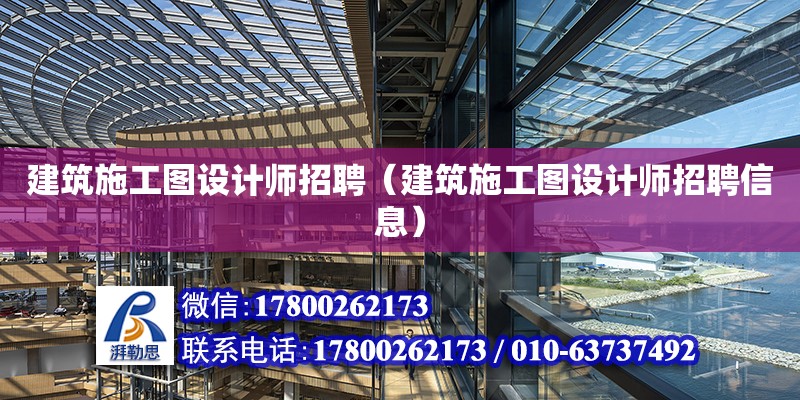 建筑施工图设计师招聘（建筑施工图设计师招聘信息）

湃勒思

微信：17800262173

联系电话：17800262173 / 010-63737492